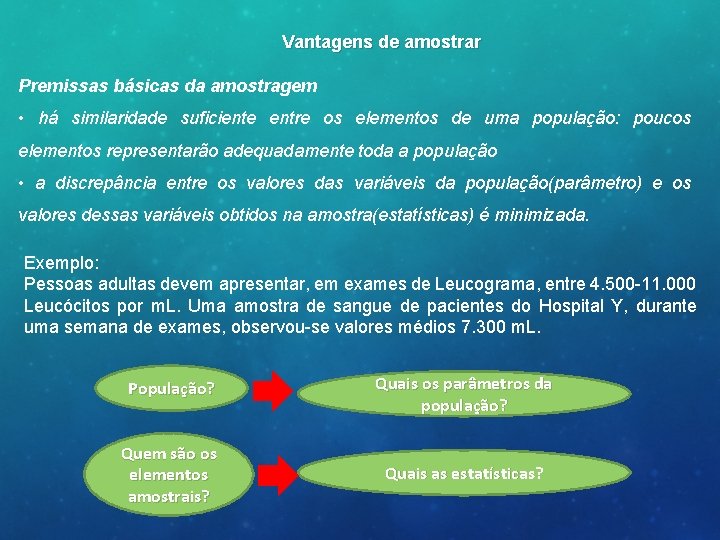 Vantagens de amostrar

Premissas básicas da amostragem

• há similaridade suficiente entre os elementos de uma população: poucos elementos representarão adequadamente toda a população

• a discrepância entre os valores das variáveis da população(parâmetro) e os valores dessas variáveis obtidos na amostra(estatísticas) é minimizada.

Exemplo:
Pessoas adultas devem apresentar, em exames de Leucograma, entre 4.500-11.000 Leucócitos por mL. Uma amostra de sangue de pacientes do Hospital Y, durante uma semana de exames, observou-se valores médios 7.300 mL.

População?

Quais os parâmetros da população?

Quem são os elementos amostrais?

Quais as estatísticas?